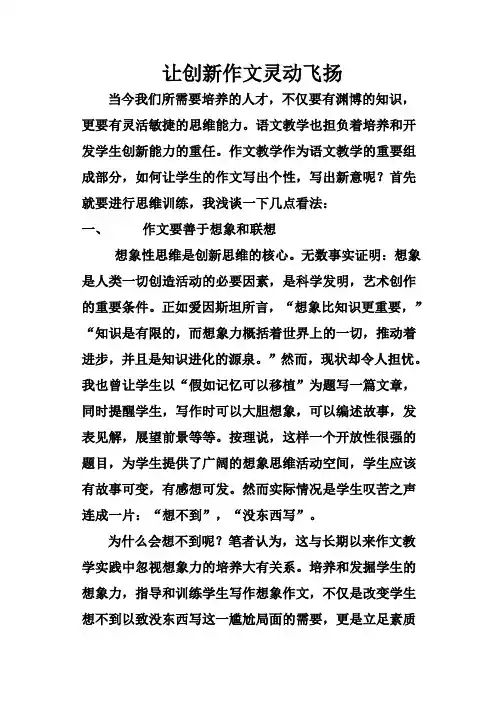 让创新作文灵动飞扬

当今我们所需要培养的人才，不仅要有渊博的知识，更要有灵活敏捷的思维能力。语文教学也担负着培养和开发学生创新能力的重任。作文教学作为语文教学的重要组成部分，如何让学生的作文写出个性，写出新意呢？首先就要进行思维训练，我浅谈一下几点看法：

一、　　作文要善于想象和联想

想象性思维是创新思维的核心。无数事实证明：想象是人类一切创造活动的必要因素，是科学发明，艺术创作的重要条件。正如爱因斯坦所言，“想象比知识更重要，”“知识是有限的，而想象力概括着世界上的一切，推动着进步，并且是知识进化的源泉。”然而，现状却令人担忧。我也曾让学生以“假如记忆可以移植”为题写一篇文章，同时提醒学生，写作时可以大胆想象，可以编述故事，发表见解，展望前景等等。按理说，这样一个开放性很强的题目，为学生提供了广阔的想象思维活动空间，学生应该有故事可变，有感想可发。然而实际情况是学生叹苦之声连成一片：“想不到”，“没东西写”。

为什么会想不到呢？笔者认为，这与长期以来作文教学实践中忽视想象力的培养大有关系。培养和发掘学生的想象力，指导和训练学生写作想象作文，不仅是改变学生想不到以致没东西写这一尴尬局面的需要，更是立足素质